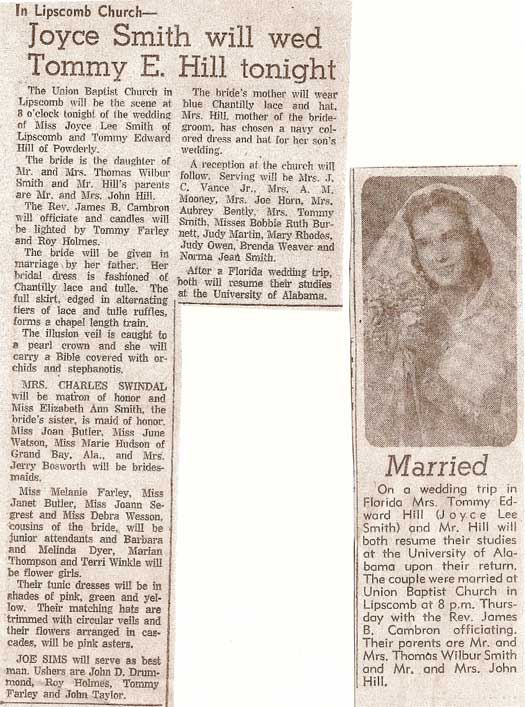 In Lipscomb Church—

Joyce Smith will wed Tommy E. Hill tonight

The Union Baptist Church in Lipscomb will be the scene at 8 o'clock tonight of the wedding of Miss Joyce Lee Smith of Lipscomb and Tommy Edward Hill of Powderly.

The bride is the daughter of Mr. and Mrs. Thomas Wilbur Smith and Mr. Hill's parents are Mr. and Mrs. John Hill.

The Rev. James B. Cambron will officiate and candles will be lighted by Tommy Farley and Roy Holmes.

The bride will be given in marriage by her father. Her bridal dress is fashioned of Chantilly lace and tulle. The full skirt, edged in alternating tiers of lace and tulle ruffles, forms a chapel length train.

The illusion veil is caught to a pearl crown and she will carry a Bible covered with orchids and stephanotis.

MRS. CHARLES SWINDAL will be matron of honor and Miss Elizabeth Ann Smith, the bride's sister, is maid of honor. Miss Joan Butler, Miss June Watson, Miss Marie Hudson of Grand Bay, Ala., and Mrs. Jerry Bosworth will be bridesmaids.

Miss Melanie Farley, Miss Janet Butler, Miss Joann Segrest and Miss Debra Wesson, cousins of the bride, will be junior attendants and Barbara and Melinda Dyer, Marian Thompson and Terri Winkle will be flower girls.

Their tunic dresses will be in shades of pink, green and yellow. Their matching hats are trimmed with circular veils and their flowers arranged in cascades, will be pink asters.

JOE SIMS will serve as best man. Ushers are John D. Drummond, Roy Holmes, Tommy Farley and John Taylor.

The bride's mother will wear blue Chantilly lace and hat. Mrs. Hill, mother of the bridegroom, has chosen a navy colored dress and hat for her son's wedding.

A reception at the church will follow. Serving will be Mrs. J. C. Vance Jr., Mrs. A. M. Mooney, Mrs. Joe Horn, Mrs. Aubrey Bently, Mrs. Tommy Smith, Misses Bobbie Ruth Burnett, Judy Martin, Mary Rhodes, Judy Owen, Brenda Weaver and Norma Jean Smith.

After a Florida wedding trip, both will resume their studies at the University of Alabama.

Married

On a wedding trip in Florida Mrs. Tommy Edward Hill (Joyce Lee Smith) and Mr. Hill will both resume their studies at the University of Alabama upon their return. The couple were married at Union Baptist Church in Lipscomb at 8 p.m. Thursday with the Rev. James B. Cambron officiating. Their parents are Mr. and Mrs. Thomas Wilbur Smith and Mr. and Mrs. John Hill.